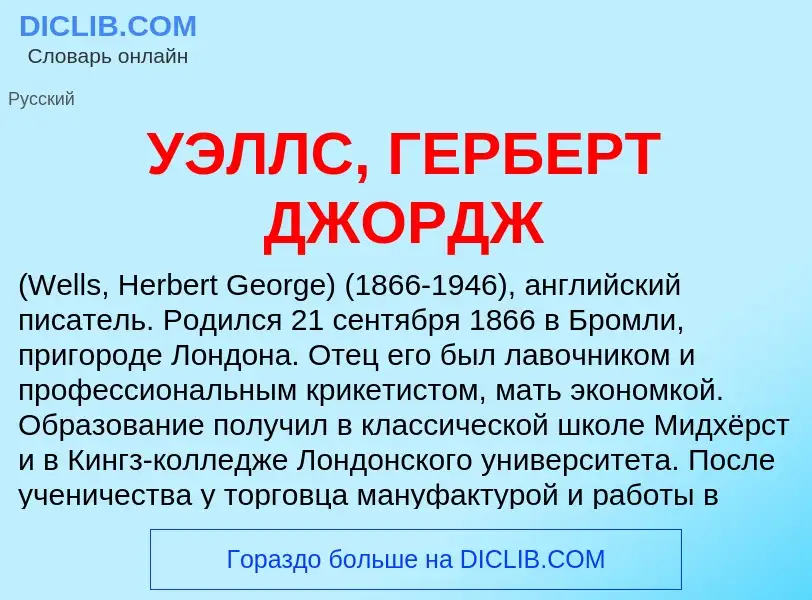 DICLIB.COM
Словарь онлайн

Русский

УЭЛЛС, ГЕРБЕРТ ДЖОРДЖ

(Wells, Herbert George) (1866-1946), английский писатель. Родился 21 сентября 1866 в Бромли, пригороде Лондона. Отец его был лавочником и профессиональным крикетистом, мать экономкой. Образование получил в классической школе Мидхёрст и в Кингз-колледже Лондонского университета. После ученичества у торговца мануфактурой и работы в

Гораздо больше на DICLIB.COM